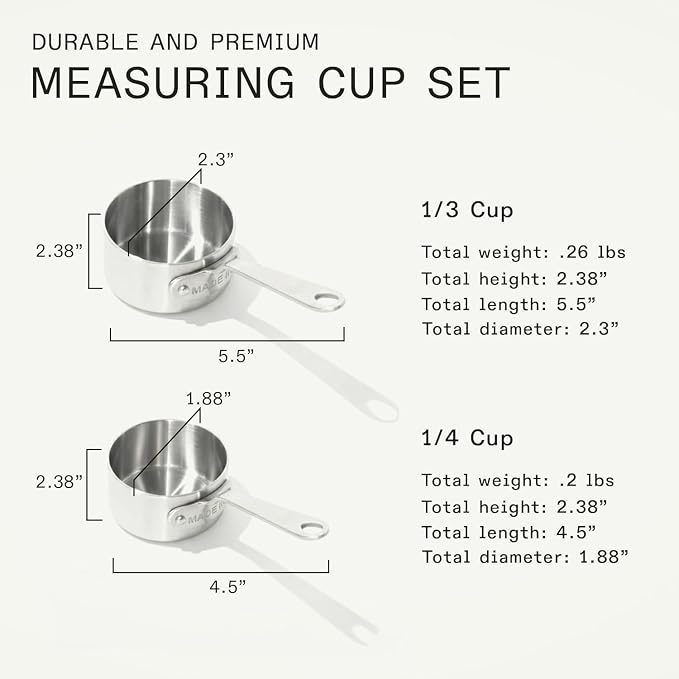 DURABLE AND PREMIUM
MEASURING CUP SET

2.3”
2.38”
MADE IN
5.5”

1/3 Cup
Total weight: .26 lbs
Total height: 2.38”
Total length: 5.5”
Total diameter: 2.3”

1.88”
2.38”
MADE IN
4.5”

1/4 Cup
Total weight: .2 lbs
Total height: 2.38”
Total length: 4.5”
Total diameter: 1.88”